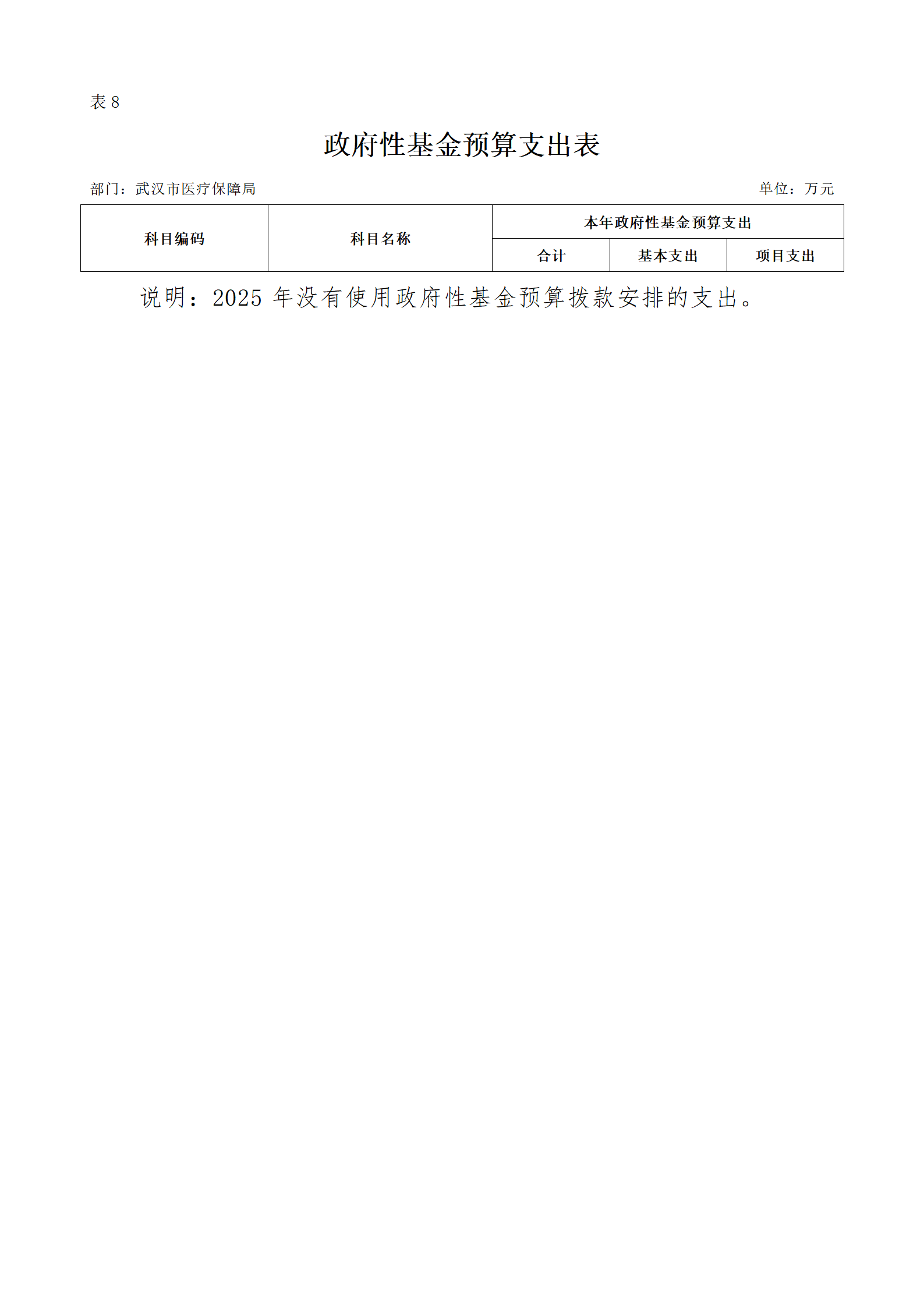 表 8

政府性基金预算支出表

部门：武汉市医疗保障局

单位：万元

| 科目编码 | 科目名称 | 本年政府性基金预算支出 | | |
|---|---|---|---|---|
| | | 合计 | 基本支出 | 项目支出 |

说明：2025 年没有使用政府性基金预算拨款安排的支出。